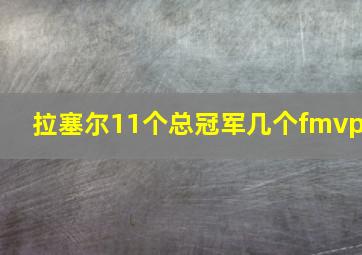 拉塞尔11个总冠军几个fmvp